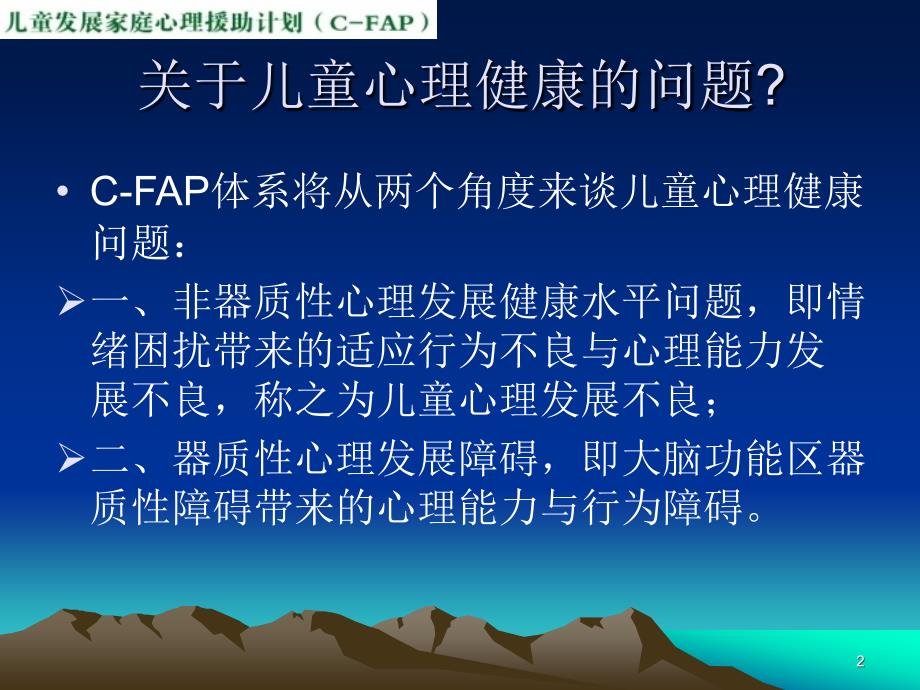 儿童发展家庭心理援助计划（C-FAP）

关于儿童心理健康的问题?

• C-FAP体系将从两个角度来谈儿童心理健康问题：

➢一、非器质性心理发展健康水平问题，即情绪困扰带来的适应行为不良与心理能力发展不良，称之为儿童心理发展不良；

➢二、器质性心理发展障碍，即大脑功能区器质性障碍带来的心理能力与行为障碍。

2